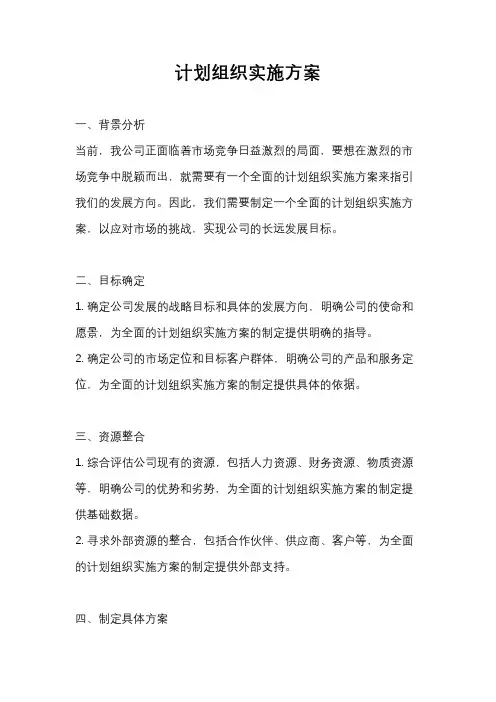 计划组织实施方案

一、背景分析

当前，我公司正面临着市场竞争日益激烈的局面，要想在激烈的市场竞争中脱颖而出，就需要有一个全面的计划组织实施方案来指引我们的发展方向。因此，我们需要制定一个全面的计划组织实施方案，以应对市场的挑战，实现公司的长远发展目标。

二、目标确定

1. 确定公司发展的战略目标和具体的发展方向，明确公司的使命和愿景，为全面的计划组织实施方案的制定提供明确的指导。

2. 确定公司的市场定位和目标客户群体，明确公司的产品和服务定位，为全面的计划组织实施方案的制定提供具体的依据。

三、资源整合

1. 综合评估公司现有的资源，包括人力资源、财务资源、物质资源等，明确公司的优势和劣势，为全面的计划组织实施方案的制定提供基础数据。

2. 寻求外部资源的整合，包括合作伙伴、供应商、客户等，为全面的计划组织实施方案的制定提供外部支持。

四、制定具体方案